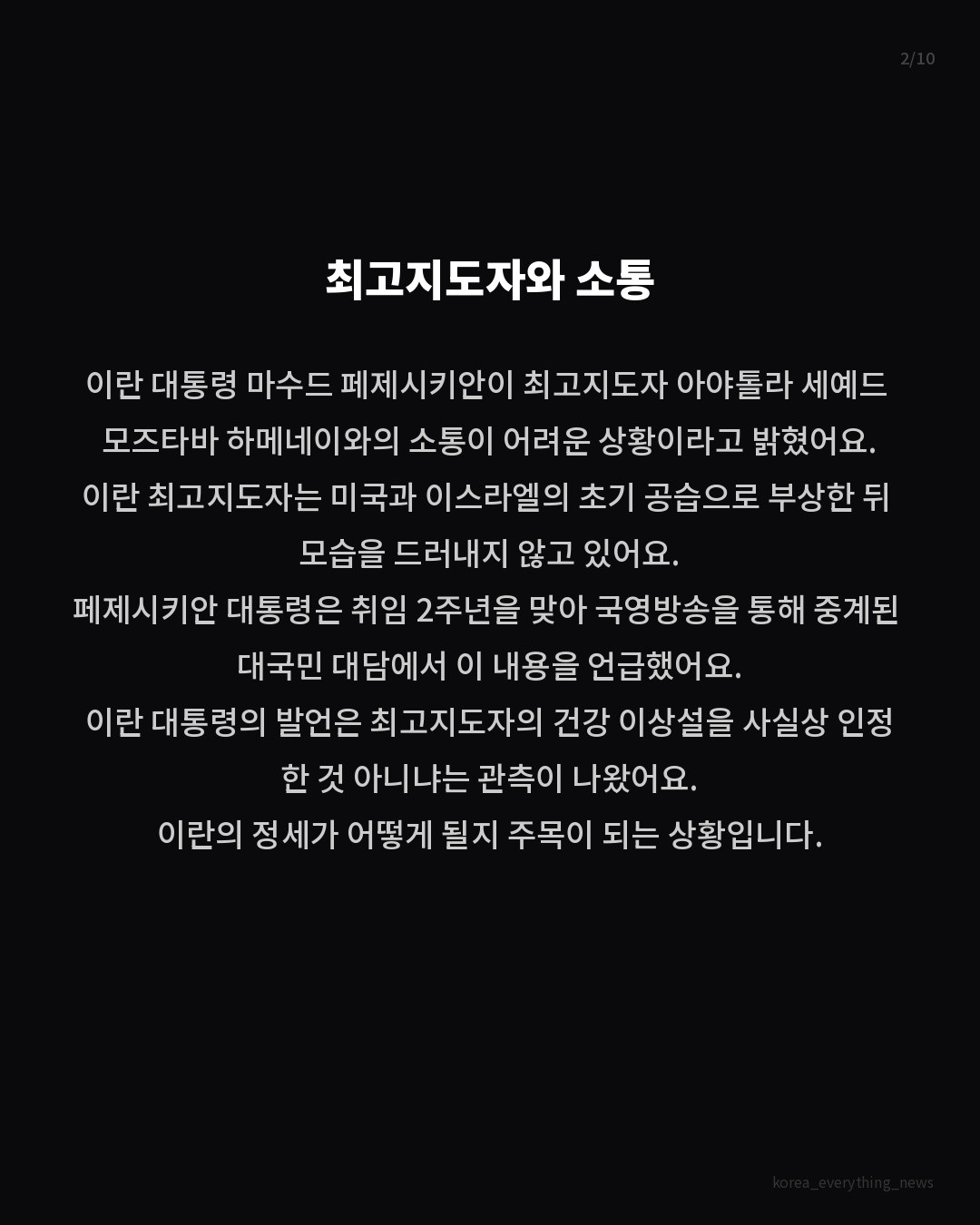 2/10

최고지도자와 소통

이란 대통령 마수드 페제시키안이 최고지도자 아야톨라 세예드 모즈타바 하메네이와의 소통이 어려운 상황이라고 밝혔어요.

이란 최고지도자는 미국과 이스라엘의 초기 공습으로 부상한 뒤 모습을 드러내지 않고 있어요.

페제시키안 대통령은 취임 2주년을 맞아 국영방송을 통해 중계된 대국민 대담에서 이 내용을 언급했어요.

이란 대통령의 발언은 최고지도자의 건강 이상설을 사실상 인정한 것 아니냐는 관측이 나왔어요.

이란의 정세가 어떻게 될지 주목이 되는 상황입니다.

korea_everything_news